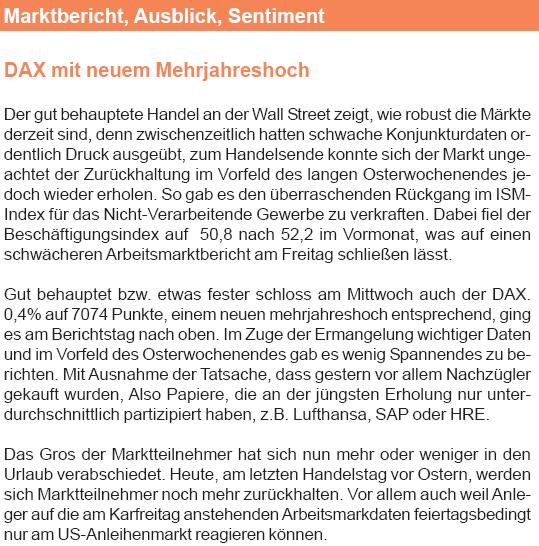 Marktbericht, Ausblick, Sentiment

DAX mit neuem Mehrjahreshoch

Der gut behauptete Handel an der Wall Street zeigt, wie robust die Märkte derzeit sind, denn zwischenzeitlich hatten schwache Konjunkturdaten ordentlich Druck ausgeübt, zum Handelsende konnte sich der Markt ungeachtet der Zurückhaltung im Vorfeld des langen Osterwochenendes jedoch wieder erholen. So gab es den überraschenden Rückgang im ISM-Index für das Nicht-Verarbeitende Gewerbe zu verkraften. Dabei fiel der Beschäftigungsindex auf 50,8 nach 52,2 im Vormonat, was auf einen schwächeren Arbeitsmarktbericht am Freitag schließen lässt.

Gut behauptet bzw. etwas fester schloss am Mittwoch auch der DAX. 0,4% auf 7074 Punkte, einem neuen mehrjahreshoch entsprechend, ging es am Berichtstag nach oben. Im Zuge der Ermangelung wichtiger Daten und im Vorfeld des Osterwochenendes gab es wenig Spannendes zu berichten. Mit Ausnahme der Tatsache, dass gestern vor allem Nachzügler gekauft wurden, Also Papiere, die an der jüngsten Erholung nur unterdurchschnittlich partizipiert haben, z.B. Lufthansa, SAP oder HRE.

Das Gros der Marktteilnehmer hat sich nun mehr oder weniger in den Urlaub verabschiedet. Heute, am letzten Handelstag vor Ostern, werden sich Marktteilnehmer noch mehr zurückhalten. Vor allem auch weil Anleger auf die am Karfreitag anstehenden Arbeitsmarkdaten feiertagsbedingt nur am US-Anleihenmarkt reagieren können.